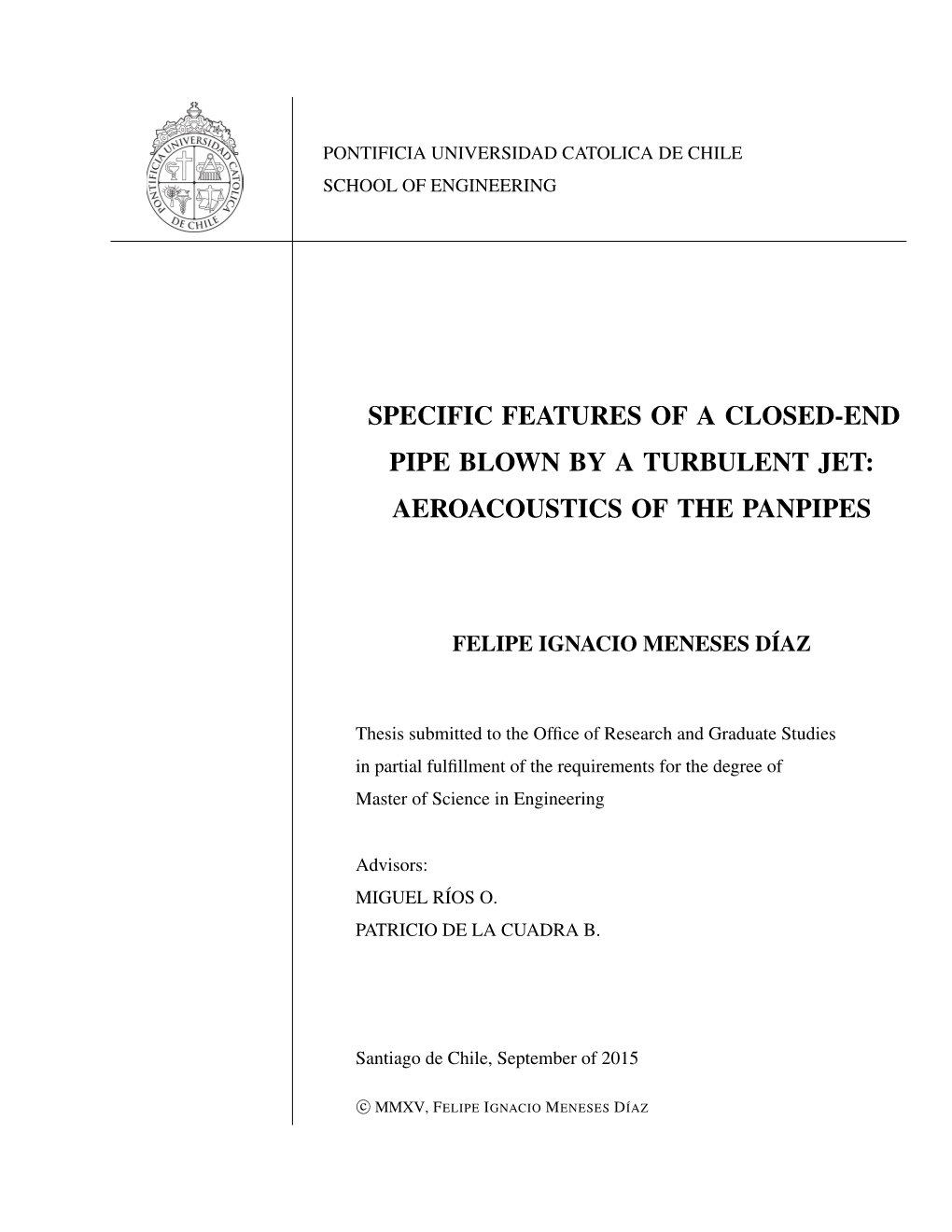 PONTIFICIA UNIVERSIDAD CATOLICA DE CHILE

PONTIFICIA UNIVERSIDAD CATOLICA DE CHILE
SCHOOL OF ENGINEERING

SPECIFIC FEATURES OF A CLOSED-END PIPE BLOWN BY A TURBULENT JET: AEROACOUSTICS OF THE PANPIPES

FELIPE IGNACIO MENESES DÍAZ

Thesis submitted to the Office of Research and Graduate Studies in partial fulfillment of the requirements for the degree of Master of Science in Engineering

Advisors:
MIGUEL RÍOS O.
PATRICIO DE LA CUADRA B.

Santiago de Chile, September of 2015

© MMXV, FELIPE IGNACIO MENESES DÍAZ